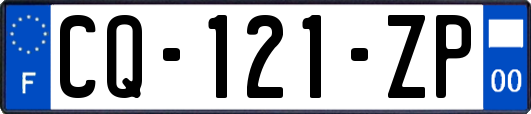 F

CQ-121-ZP

00